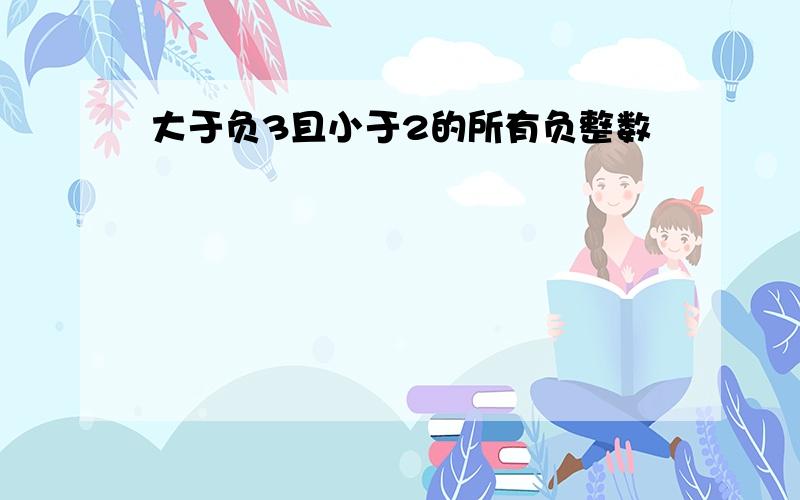 大于负3且小于2的所有负整数